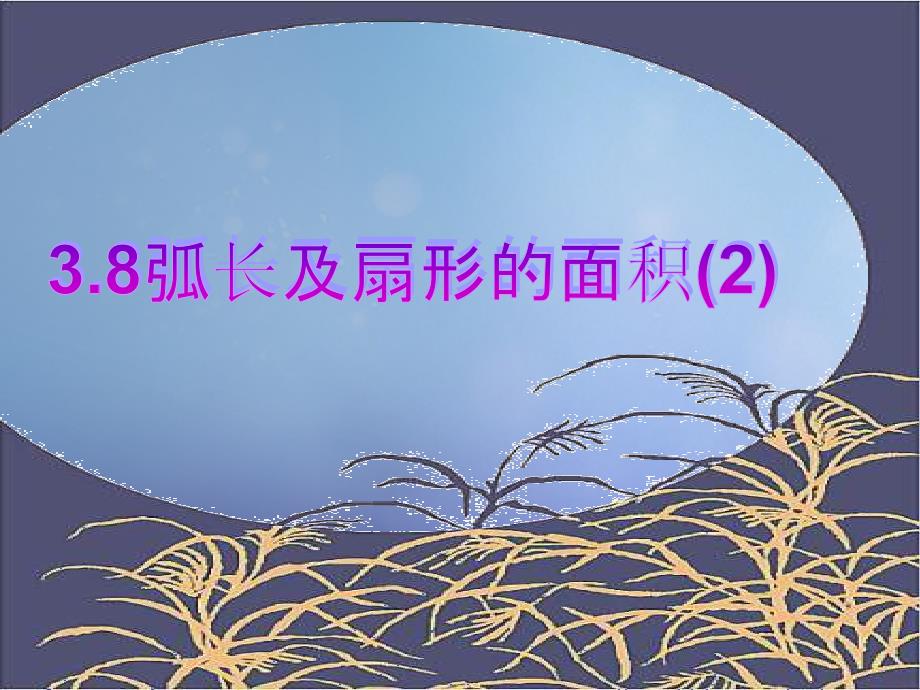 3.8弧长及扇形的面积(2)